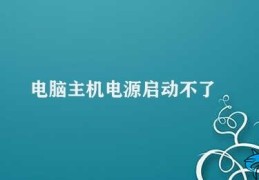 电脑主机电源启动不了